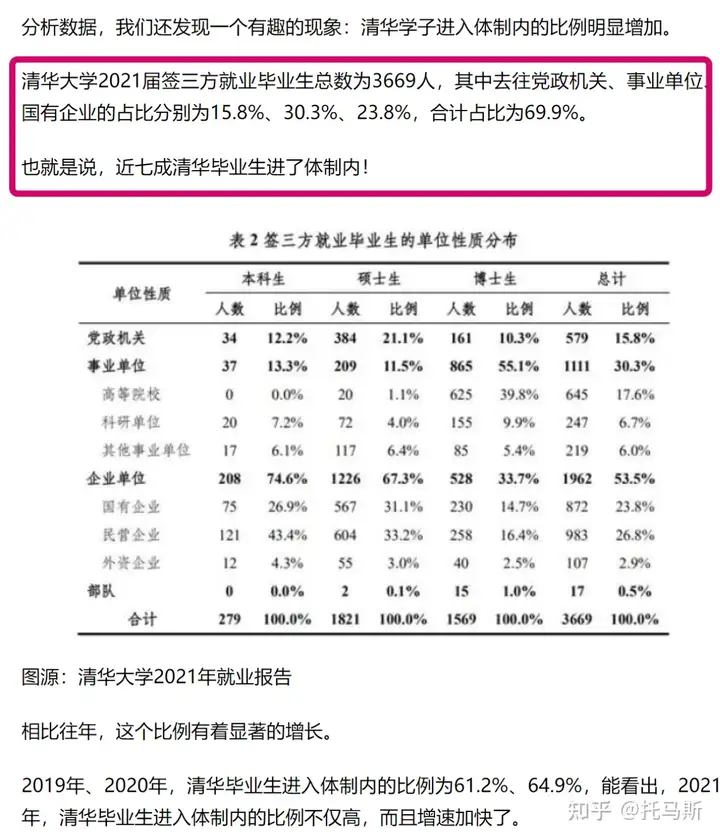 分析数据，我们还发现一个有趣的现象：清华学子进入体制内的比例明显增加。

清华大学2021届签三方就业毕业生总数为3669人，其中去往党政机关、事业单位、国有企业的占比分别为15.8%、30.3%、23.8%，合计占比为69.9%。

也就是说，近七成清华毕业生进了体制内！

表 2 签三方就业毕业生的单位性质分布

| 单位性质 | 本科生 人数 | 本科生 比例 | 硕士生 人数 | 硕士生 比例 | 博士生 人数 | 博士生 比例 | 总计 人数 | 总计 比例 |
|---|---|---|---|---|---|---|---|---|
| 党政机关 | 34 | 12.2% | 384 | 21.1% | 161 | 10.3% | 579 | 15.8% |
| 事业单位 | 37 | 13.3% | 209 | 11.5% | 865 | 55.1% | 1111 | 30.3% |
| 高等院校 | 0 | 0.0% | 20 | 1.1% | 625 | 39.8% | 645 | 17.6% |
| 科研单位 | 20 | 7.2% | 72 | 4.0% | 155 | 9.9% | 247 | 6.7% |
| 其他事业单位 | 17 | 6.1% | 117 | 6.4% | 85 | 5.4% | 219 | 6.0% |
| 企业单位 | 208 | 74.6% | 1226 | 67.3% | 528 | 33.7% | 1962 | 53.5% |
| 国有企业 | 75 | 26.9% | 567 | 31.1% | 230 | 14.7% | 872 | 23.8% |
| 民营企业 | 121 | 43.4% | 604 | 33.2% | 258 | 16.4% | 983 | 26.8% |
| 外资企业 | 12 | 4.3% | 55 | 3.0% | 40 | 2.5% | 107 | 2.9% |
| 部队 | 0 | 0.0% | 2 | 0.1% | 15 | 1.0% | 17 | 0.5% |
| 合计 | 279 | 100.0% | 1821 | 100.0% | 1569 | 100.0% | 3669 | 100.0% |

图源：清华大学2021年就业报告

相比往年，这个比例有着显著的增长。

2019年、2020年，清华毕业生进入体制内的比例为61.2%、64.9%，能看出，2021年，清华毕业生进入体制内的比例不仅高，而且增速加快了。

知乎 @托马斯